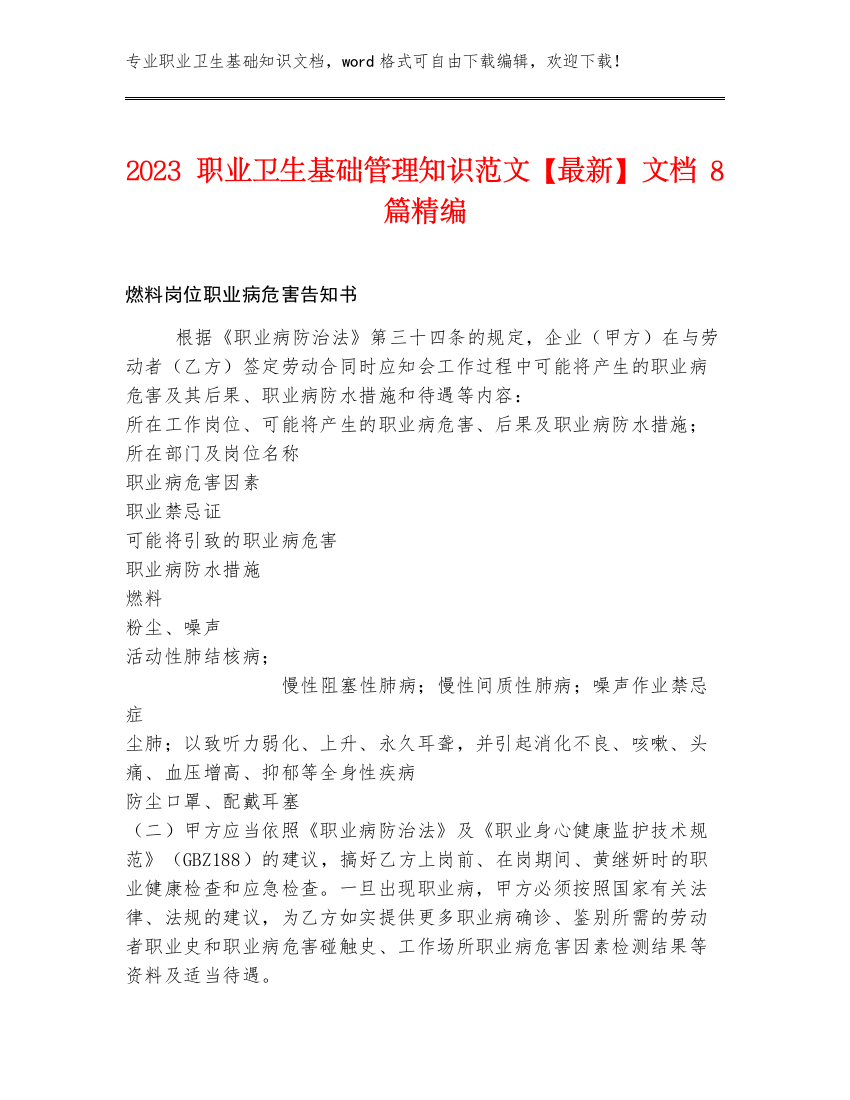 专业职业卫生基础知识文档，word 格式可自由下载编辑，欢迎下载！

2023 职业卫生基础管理知识范文【最新】文档 8 篇精编

燃料岗位职业病危害告知书

根据《职业病防治法》第三十四条的规定，企业（甲方）在与劳动者（乙方）签定劳动合同时应知会工作过程中可能将产生的职业病危害及其后果、职业病防水措施和待遇等内容：
所在工作岗位、可能将产生的职业病危害、后果及职业病防水措施；
所在部门及岗位名称
职业病危害因素
职业禁忌证
可能将引致的职业病危害
职业病防水措施
燃料
粉尘、噪声
活动性肺结核病；
慢性阻塞性肺病；慢性间质性肺病；噪声作业禁忌症
尘肺；以致听力弱化、上升、永久耳聋，并引起消化不良、咳嗽、头痛、血压增高、抑郁等全身性疾病
防尘口罩、配戴耳塞
（二）甲方应当依照《职业病防治法》及《职业身心健康监护技术规范》（GBZ188）的建议，搞好乙方上岗前、在岗期间、黄继妍时的职业健康检查和应急检查。一旦出现职业病，甲方必须按照国家有关法律、法规的建议，为乙方如实提供更多职业病确诊、鉴别所需的劳动者职业史和职业病危害碰触史、工作场所职业病危害因素检测结果等资料及适当待遇。